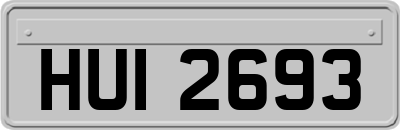 HUI 2693